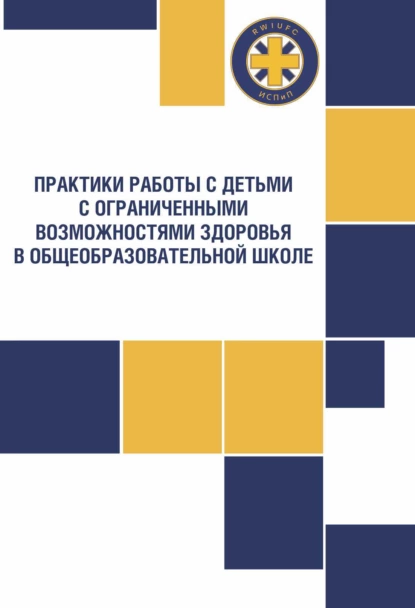 RWIUFC
ИСПиП

ПРАКТИКИ РАБОТЫ С ДЕТЬМИ С ОГРАНИЧЕННЫМИ ВОЗМОЖНОСТЯМИ ЗДОРОВЬЯ В ОБЩЕОБРАЗОВАТЕЛЬНОЙ ШКОЛЕ